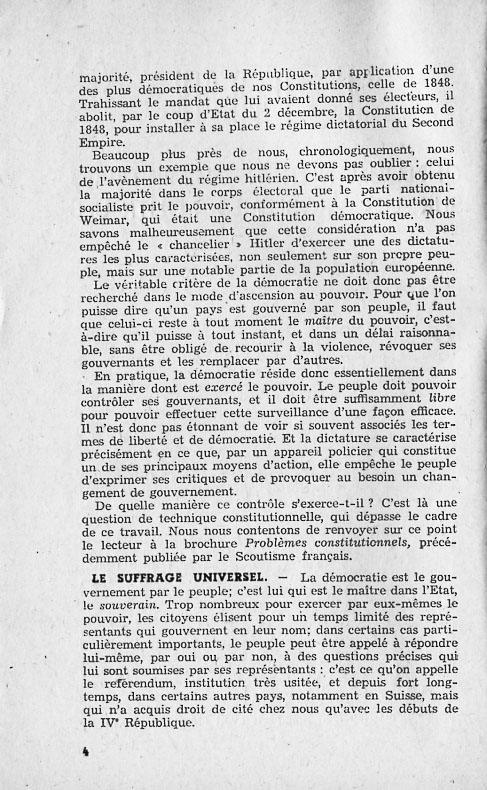 majorité, président de la République, par application d'une des plus démocratiques de nos Constitutions, celle de 1848. Trahissant le mandat que lui avaient donné ses électeurs, il abolit, par le coup d'Etat du 2 décembre, la Constitution de 1848, pour installer à sa place le régime dictatorial du Second Empire.

Beaucoup plus près de nous, chronologiquement, nous trouvons un exemple que nous ne devons pas oublier : celui de l'avènement du régime hitlérien. C'est après avoir obtenu la majorité dans le corps électoral que le parti national-socialiste prit le pouvoir, conformément à la Constitution de Weimar, qui était une Constitution démocratique. Nous savons malheureusement que cette considération n'a pas empêché le « chancelier » Hitler d'exercer une des dictatures les plus caractérisées, non seulement sur son propre peuple, mais sur une notable partie de la population européenne.

Le véritable critère de la démocratie ne doit donc pas être recherché dans le mode d'ascension au pouvoir. Pour que l'on puisse dire qu'un pays est gouverné par son peuple, il faut que celui-ci reste à tout moment le maître du pouvoir, c'est-à-dire qu'il puisse à tout instant, et dans un délai raisonnable, sans être obligé de recourir à la violence, révoquer ses gouvernants et les remplacer par d'autres.

En pratique, la démocratie réside donc essentiellement dans la manière dont est exercé le pouvoir. Le peuple doit pouvoir contrôler ses gouvernants, et il doit être suffisamment libre pour pouvoir effectuer cette surveillance d'une façon efficace. Il n'est donc pas étonnant de voir si souvent associés les termes de liberté et de démocratie. Et la dictature se caractérise précisément en ce que, par un appareil policier qui constitue un de ses principaux moyens d'action, elle empêche le peuple d'exprimer ses critiques et de provoquer au besoin un changement de gouvernement.

De quelle manière ce contrôle s'exerce-t-il ? C'est là une question de technique constitutionnelle, qui dépasse le cadre de ce travail. Nous nous contentons de renvoyer sur ce point le lecteur à la brochure Problèmes constitutionnels, précédemment publiée par le Scoutisme français.

LE SUFFRAGE UNIVERSEL. — La démocratie est le gouvernement par le peuple; c'est lui qui est le maître dans l'Etat, le souverain. Trop nombreux pour exercer par eux-mêmes le pouvoir, les citoyens élisent pour un temps limité des représentants qui gouvernent en leur nom; dans certains cas particulièrement importants, le peuple peut être appelé à répondre lui-même, par oui ou par non, à des questions précises qui lui sont soumises par ses représentants : c'est ce qu'on appelle le referendum, institution très usitée, et depuis fort longtemps, dans certains autres pays, notamment en Suisse, mais qui n'a acquis droit de cité chez nous qu'avec les débuts de la IVe République.

4